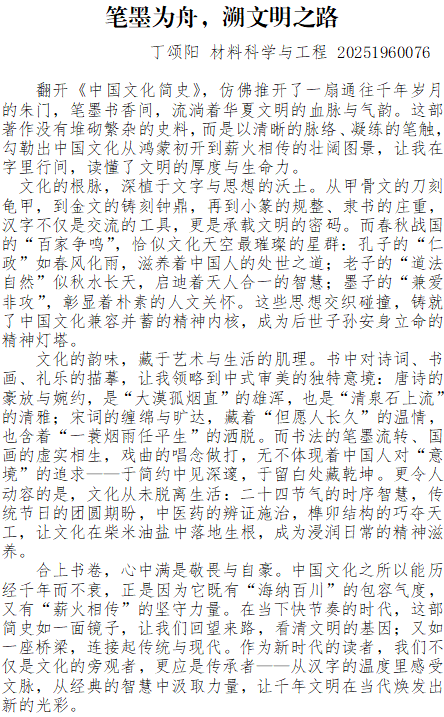 笔墨为舟，溯文明之路

丁颂阳 材料科学与工程 20251960076

翻开《中国文化简史》，仿佛推开了一扇通往千年岁月的朱门，笔墨书香间，流淌着华夏文明的血脉与气韵。这部著作没有堆砌繁杂的史料，而是以清晰的脉络、凝练的笔触，勾勒出中国文化从鸿蒙初开到薪火相传的壮阔图景，让我在字里行间，读懂了文明的厚度与生命力。

文化的根脉，深植于文字与思想的沃土。从甲骨文的刀刻龟甲，到金文的铸刻钟鼎，再到小篆的规整、隶书的庄重，汉字不仅是交流的工具，更是承载文明的密码。而春秋战国的“百家争鸣”，恰似文化天空最璀璨的星群：孔子的“仁政”如春风化雨，滋养着中国人的处世之道；老子的“道法自然”似秋水长天，启迪着天人合一的智慧；墨子的“兼爱非攻”，彰显着朴素的人文关怀。这些思想交织碰撞，铸就了中国文化兼容并蓄的精神内核，成为后世子孙安身立命的精神灯塔。

文化的韵味，藏于艺术与生活的肌理。书中对诗词、书画、礼乐的描摹，让我领略到中式审美的独特意境：唐诗的豪放与婉约，是“大漠孤烟直”的雄浑，也是“清泉石上流”的清雅；宋词的缠绵与旷达，藏着“但愿人长久”的温情，也含着“一蓑烟雨任平生”的洒脱。而书法的笔墨流转、国画的虚实相生，戏曲的唱念做打，无不体现着中国人对“意境”的追求——于简约中见深邃，于留白处藏乾坤。更令人动容的是，文化从未脱离生活：二十四节气的时序智慧，传统节日的团圆期盼，中医药的辨证施治，榫卯结构的巧夺天工，让文化在柴米油盐中落地生根，成为浸润日常的精神滋养。

合上书卷，心中满是敬畏与自豪。中国文化之所以能历经千年而不衰，正是因为它既有“海纳百川”的包容气度，又有“薪火相传”的坚守力量。在当下快节奏的时代，这部简史如一面镜子，让我们回望来路，看清文明的基因；又如一座桥梁，连接起传统与现代。作为新时代的读者，我们不仅是文化的旁观者，更应是传承者——从汉字的温度里感受文脉，从经典的智慧中汲取力量，让千年文明在当代焕发出新的光彩。